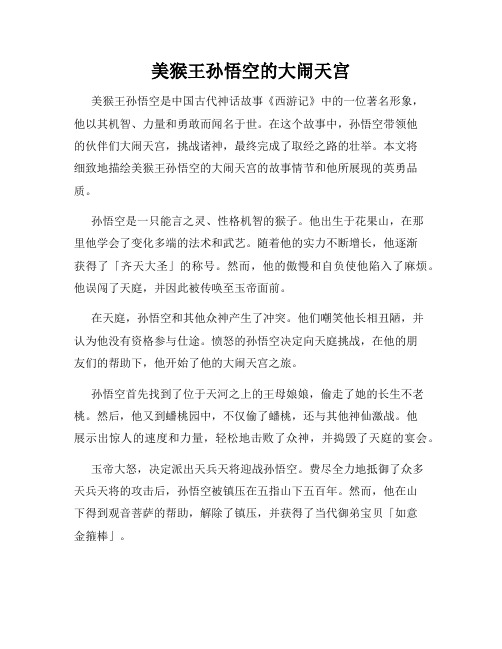 美猴王孙悟空的大闹天宫

美猴王孙悟空是中国古代神话故事《西游记》中的一位著名形象，他以其机智、力量和勇敢而闻名于世。在这个故事中，孙悟空带领他的伙伴们大闹天宫，挑战诸神，最终完成了取经之路的壮举。本文将细致地描绘美猴王孙悟空的大闹天宫的故事情节和他所展现的英勇品质。

孙悟空是一只能言之灵、性格机智的猴子。他出生于花果山，在那里他学会了变化多端的法术和武艺。随着他的实力不断增长，他逐渐获得了「齐天大圣」的称号。然而，他的傲慢和自负使他陷入了麻烦。他误闯了天庭，并因此被传唤至玉帝面前。

在天庭，孙悟空和其他众神产生了冲突。他们嘲笑他长相丑陋，并认为他没有资格参与仕途。愤怒的孙悟空决定向天庭挑战，在他的朋友们的帮助下，他开始了他的大闹天宫之旅。

孙悟空首先找到了位于天河之上的王母娘娘，偷走了她的长生不老桃。然后，他又到蟠桃园中，不仅偷了蟠桃，还与其他神仙激战。他展示出惊人的速度和力量，轻松地击败了众神，并捣毁了天庭的宴会。

玉帝大怒，决定派出天兵天将迎战孙悟空。费尽全力地抵御了众多天兵天将的攻击后，孙悟空被镇压在五指山下五百年。然而，他在山下得到观音菩萨的帮助，解除了镇压，并获得了当代御弟宝贝「如意金箍棒」。